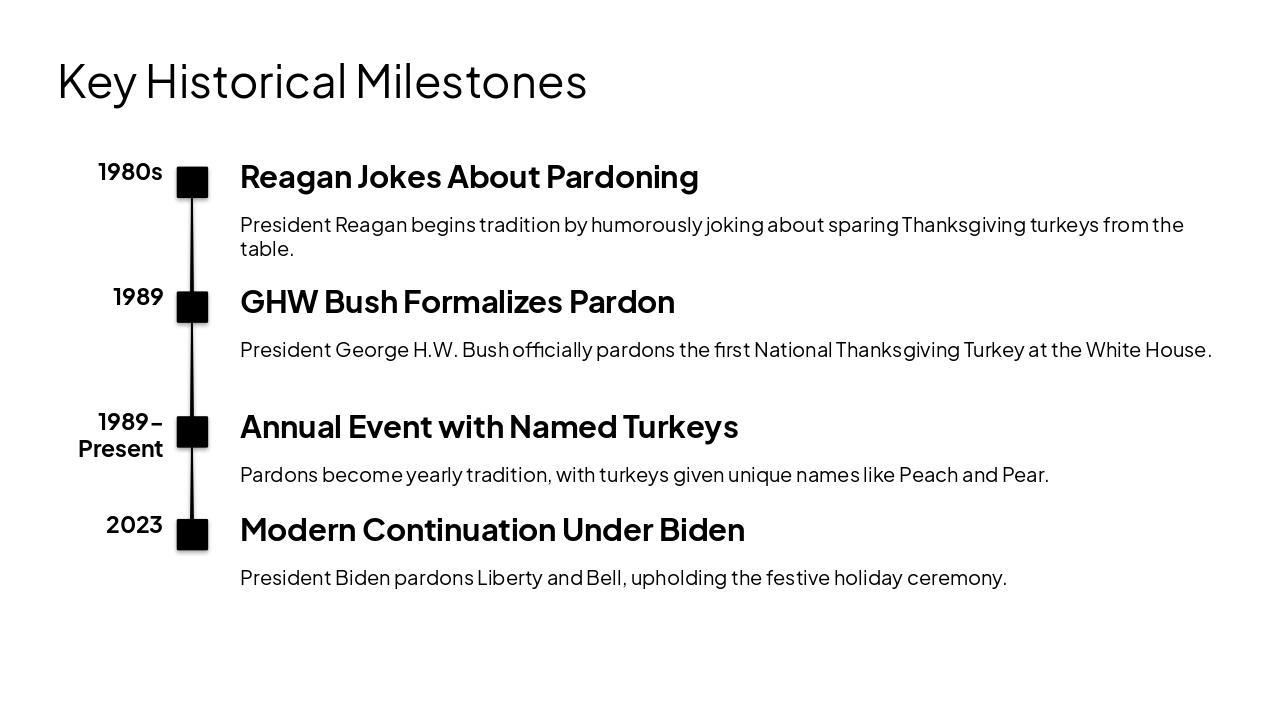 Key Historical Milestones

1980s

Reagan Jokes About Pardoning

President Reagan begins tradition by humorously joking about sparing Thanksgiving turkeys from the table.

1989

GHW Bush Formalizes Pardon

President George H.W. Bush officially pardons the first National Thanksgiving Turkey at the White House.

1989-Present

Annual Event with Named Turkeys

Pardons become yearly tradition, with turkeys given unique names like Peach and Pear.

2023

Modern Continuation Under Biden

President Biden pardons Liberty and Bell, upholding the festive holiday ceremony.